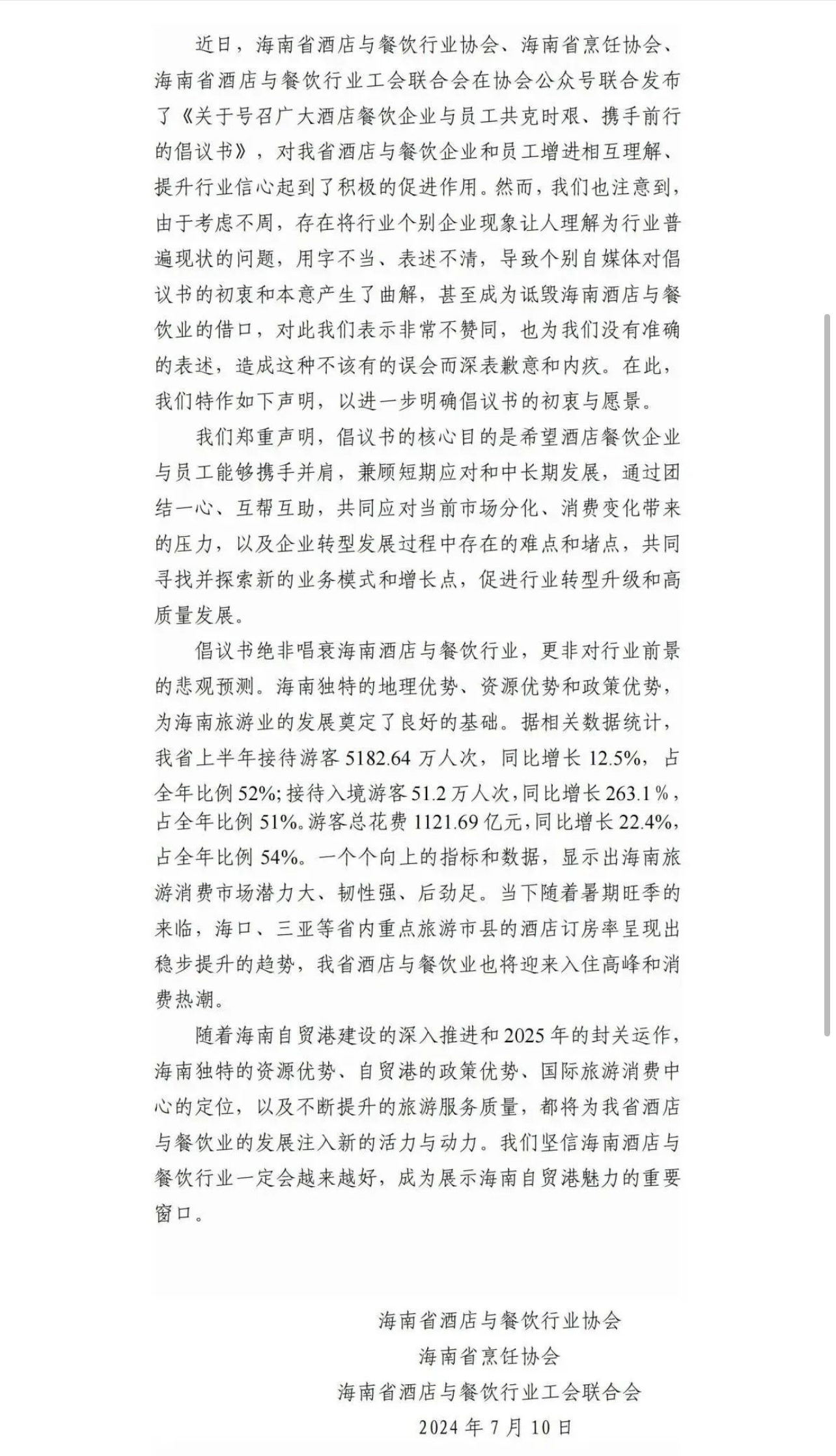 近日，海南省酒店与餐饮行业协会、海南省烹饪协会、海南省酒店与餐饮行业工会联合会在协会公众号联合发布了《关于号召广大酒店餐饮企业与员工共克时艰、携手前行的倡议书》，对我省酒店与餐饮企业和员工增进相互理解、提升行业信心起到了积极的促进作用。然而，我们也注意到，由于考虑不周，存在将行业个别企业现象让人理解为行业普遍现状的问题，用字不当、表述不清，导致个别自媒体对倡议书的初衷和本意产生了曲解，甚至成为诋毁海南酒店与餐饮业的借口，对此我们表示非常不赞同，也为我们没有准确的表述，造成这种不该有的误会而深表歉意和内疚。在此，我们特作如下声明，以进一步明确倡议书的初衷与愿景。

我们郑重声明，倡议书的核心目的是希望酒店餐饮企业与员工能够携手并肩，兼顾短期应对和中长期发展，通过团结一心、互帮互助，共同应对当前市场分化、消费变化带来的压力，以及企业转型发展过程中存在的难点和堵点，共同寻找并探索新的业务模式和增长点，促进行业转型升级和高质量发展。

倡议书绝非唱衰海南酒店与餐饮行业，更非对行业前景的悲观预测。海南独特的地理优势、资源优势和政策优势，为海南旅游业的发展奠定了良好的基础。据相关数据统计，我省上半年接待游客 5182.64 万人次，同比增长 12.5%，占全年比例 52%；接待入境游客 51.2 万人次，同比增长 263.1%，占全年比例 51%。游客总花费 1121.69 亿元，同比增长 22.4%，占全年比例 54%。一个个向上的指标和数据，显示出海南旅游消费市场潜力大、韧性强、后劲足。当下随着暑期旺季的来临，海口、三亚等省内重点旅游市县的酒店订房率呈现出稳步提升的趋势，我省酒店与餐饮业也将迎来入住高峰和消费热潮。

随着海南自贸港建设的深入推进和 2025 年的封关运作，海南独特的资源优势、自贸港的政策优势、国际旅游消费中心的定位，以及不断提升的旅游服务质量，都将为我省酒店与餐饮业的发展注入新的活力与动力。我们坚信海南酒店与餐饮行业一定会越来越好，成为展示海南自贸港魅力的重要窗口。

海南省酒店与餐饮行业协会
海南省烹饪协会
海南省酒店与餐饮行业工会联合会
2024 年 7 月 10 日